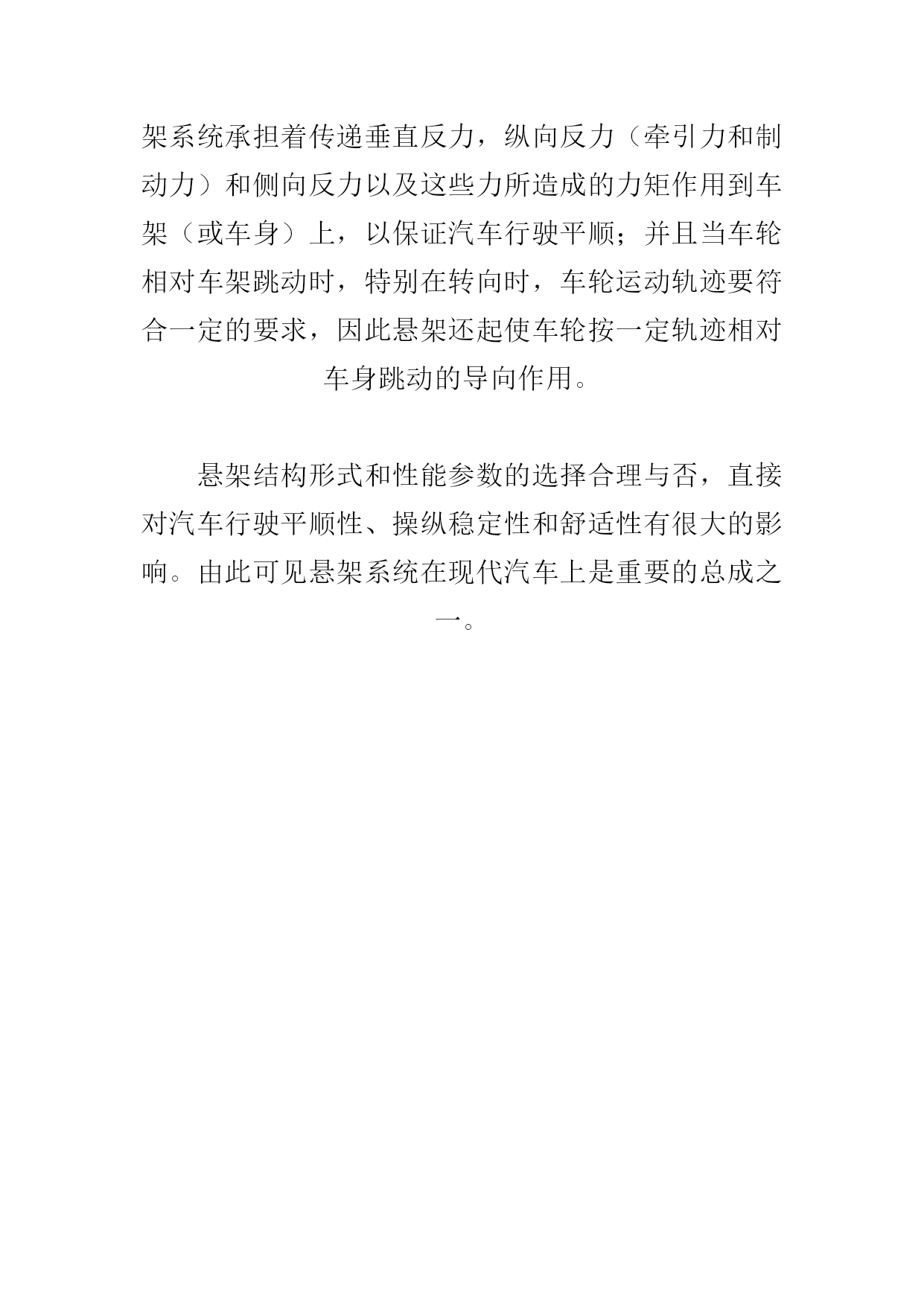 架系统承担着传递垂直反力，纵向反力（牵引力和制动力）和侧向反力以及这些力所造成的力矩作用到车架（或车身）上，以保证汽车行驶平顺；并且当车轮相对车架跳动时，特别在转向时，车轮运动轨迹要符合一定的要求，因此悬架还起使车轮按一定轨迹相对车身跳动的导向作用。

悬架结构形式和性能参数的选择合理与否，直接对汽车行驶平顺性、操纵稳定性和舒适性有很大的影响。由此可见悬架系统在现代汽车上是重要的总成之一。